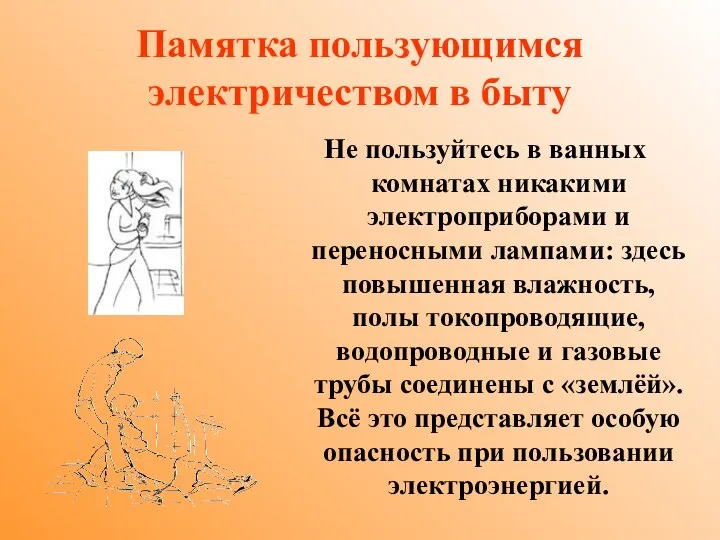 Памятка пользующимся электричеством в быту

Не пользуйтесь в ванных комнатах никакими электроприборами и переносными лампами: здесь повышенная влажность, полы токопроводящие, водопроводные и газовые трубы соединены с «землёй». Всё это представляет особую опасность при пользовании электроэнергией.